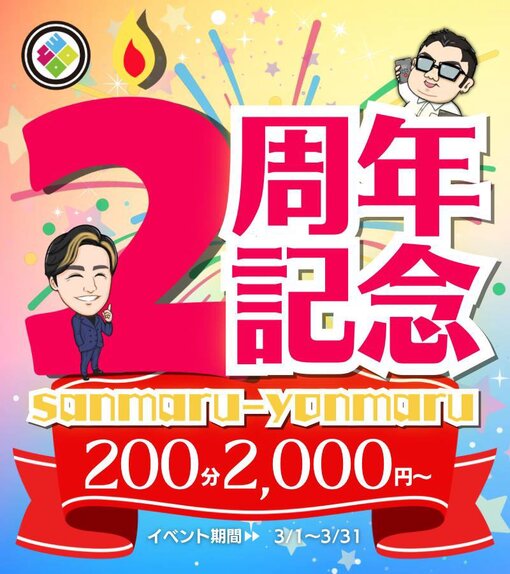 2周年記念

sanmaru-yonmaru

200分2,000円~

イベント期間 3/1~3/31